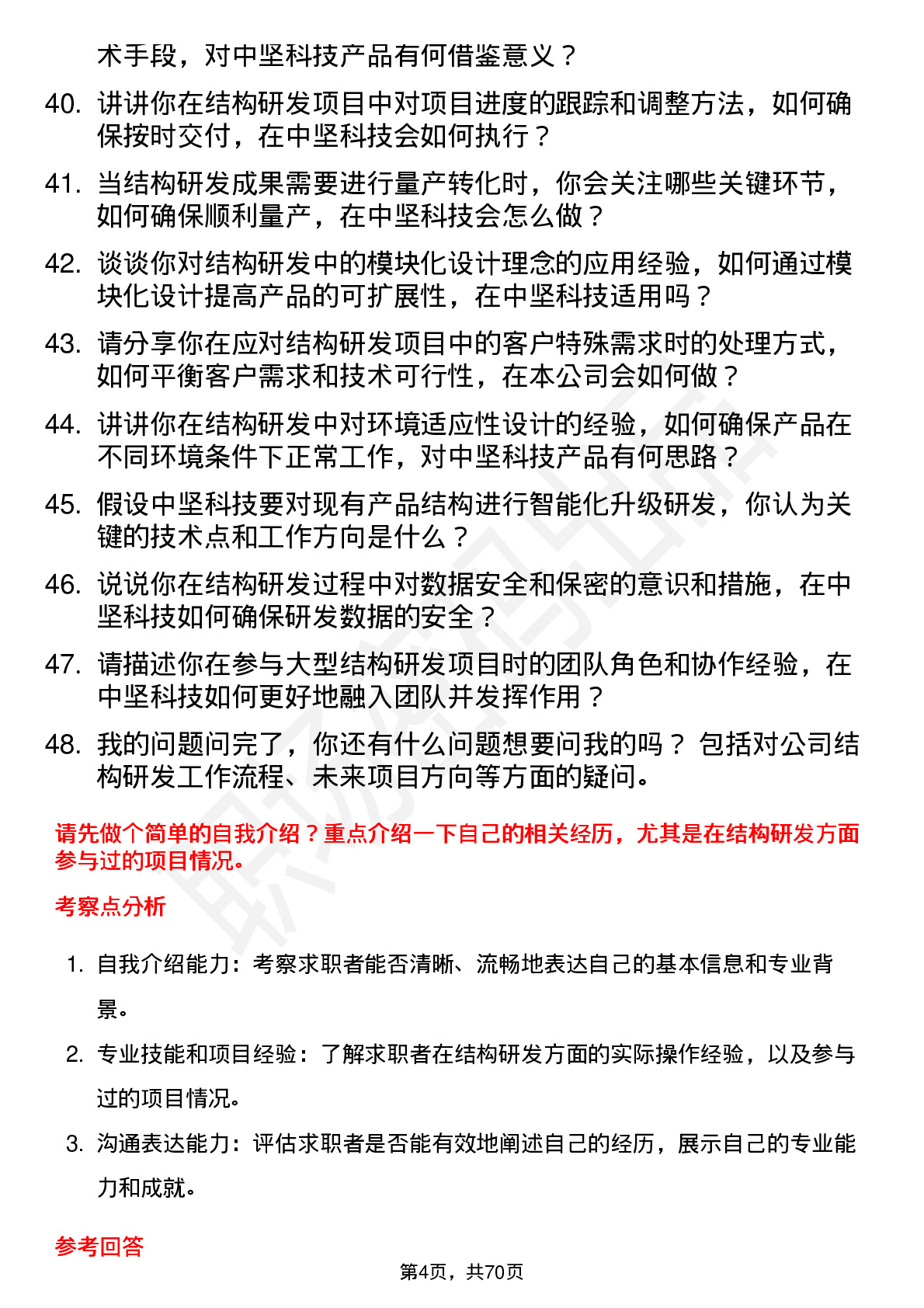 术手段，对中坚科技产品有何借鉴意义？

40. 讲讲你在结构研发项目中对项目进度的跟踪和调整方法，如何确保按时交付，在中坚科技会如何执行？

41. 当结构研发成果需要进行量产转化时，你会关注哪些关键环节，如何确保顺利量产，在中坚科技会怎么做？

42. 谈谈你对结构研发中的模块化设计理念的应用经验，如何通过模块化设计提高产品的可扩展性，在中坚科技适用吗？

43. 请分享你在应对结构研发项目中的客户特殊需求时的处理方式，如何平衡客户需求和技术可行性，在本公司会如何做？

44. 讲讲你在结构研发中对环境适应性设计的经验，如何确保产品在不同环境条件下正常工作，对中坚科技产品有何思路？

45. 假设中坚科技要对现有产品结构进行智能化升级研发，你认为关键的技术点和工作方向是什么？

46. 说说你在结构研发过程中对数据安全和保密的意识和措施，在中坚科技如何确保研发数据的安全？

47. 请描述你在参与大型结构研发项目时的团队角色和协作经验，在中坚科技如何更好地融入团队并发挥作用？

48. 我的问题问完了，你还有什么问题想要问我的吗？ 包括对公司结构研发工作流程、未来项目方向等方面的疑问。

请先做个简单的自我介绍？重点介绍一下自己的相关经历，尤其是在结构研发方面参与过的项目情况。

考察点分析

1. 自我介绍能力：考察求职者能否清晰、流畅地表达自己的基本信息和专业背景。

2. 专业技能和项目经验：了解求职者在结构研发方面的实际操作经验，以及参与过的项目情况。

3. 沟通表达能力：评估求职者是否能有效地阐述自己的经历，展示自己的专业能力和成就。

参考回答

第4页，共70页